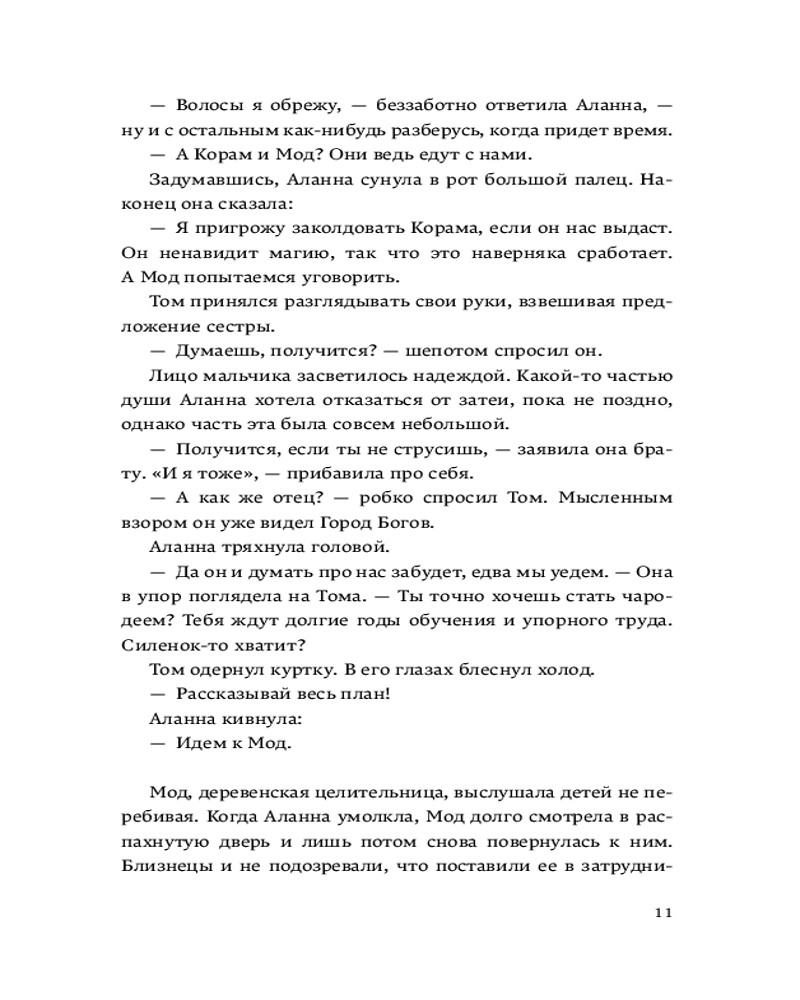 — Волосы я обрежу, — беззаботно ответила Аланна, — ну и с остальным как-нибудь разберусь, когда придет время.

— А Корам и Мод? Они ведь едут с нами.

Задумавшись, Аланна сунула в рот большой палец. Наконец она сказала:

— Я пригрожу заколдовать Корама, если он нас выдаст. Он ненавидит магию, так что это наверняка сработает. А Мод попытаемся уговорить.

Том принялся разглядывать свои руки, взвешивая предложение сестры.

— Думаешь, получится? — шепотом спросил он.

Лицо мальчика засветилось надеждой. Какой-то частью души Аланна хотела отказаться от затеи, пока не поздно, однако часть эта была совсем небольшой.

— Получится, если ты не струсишь, — заявила она брату. «И я тоже», — прибавила про себя.

— А как же отец? — робко спросил Том. Мысленным взором он уже видел Город Богов.

Аланна тряхнула головой.

— Да он и думать про нас забудет, едва мы уедем. — Она в упор поглядела на Тома. — Ты точно хочешь стать чародеем? Тебя ждут долгие годы обучения и упорного труда. Силенок-то хватит?

Том одернул куртку. В его глазах блеснул холод.

— Рассказывай весь план!

Аланна кивнула:

— Идем к Мод.

Мод, деревенская целительница, выслушала детей не перебивая. Когда Аланна умолкла, Мод долго смотрела в распахнутую дверь и лишь потом снова повернулась к ним. Близнецы и не подозревали, что поставили ее в затрудни-

11